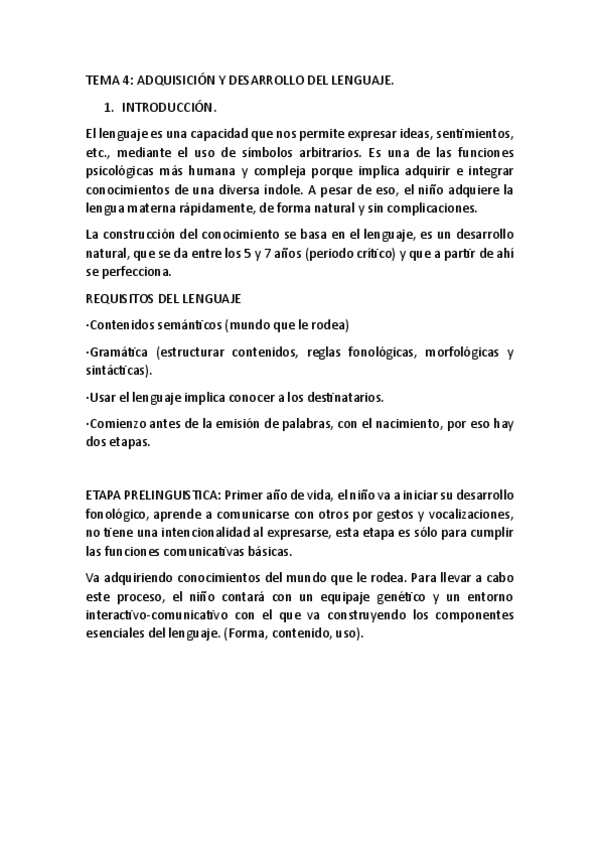 TEMA 4: ADQUISICIÓN Y DESARROLLO DEL LENGUAJE.

1. INTRODUCCIÓN.

El lenguaje es una capacidad que nos permite expresar ideas, sentimientos, etc., mediante el uso de símbolos arbitrarios. Es una de las funciones psicológicas más humana y compleja porque implica adquirir e integrar conocimientos de una diversa índole. A pesar de eso, el niño adquiere la lengua materna rápidamente, de forma natural y sin complicaciones.

La construcción del conocimiento se basa en el lenguaje, es un desarrollo natural, que se da entre los 5 y 7 años (periodo crítico) y que a partir de ahí se perfecciona.

REQUISITOS DEL LENGUAJE

·Contenidos semánticos (mundo que le rodea)

·Gramática (estructurar contenidos, reglas fonológicas, morfológicas y sintácticas).

·Usar el lenguaje implica conocer a los destinatarios.

·Comienzo antes de la emisión de palabras, con el nacimiento, por eso hay dos etapas.

ETAPA PRELINGUISTICA: Primer año de vida, el niño va a iniciar su desarrollo fonológico, aprende a comunicarse con otros por gestos y vocalizaciones, no tiene una intencionalidad al expresarse, esta etapa es sólo para cumplir las funciones comunicativas básicas.

Va adquiriendo conocimientos del mundo que le rodea. Para llevar a cabo este proceso, el niño contará con un equipaje genético y un entorno interactivo-comunicativo con el que va construyendo los componentes esenciales del lenguaje. (Forma, contenido, uso).